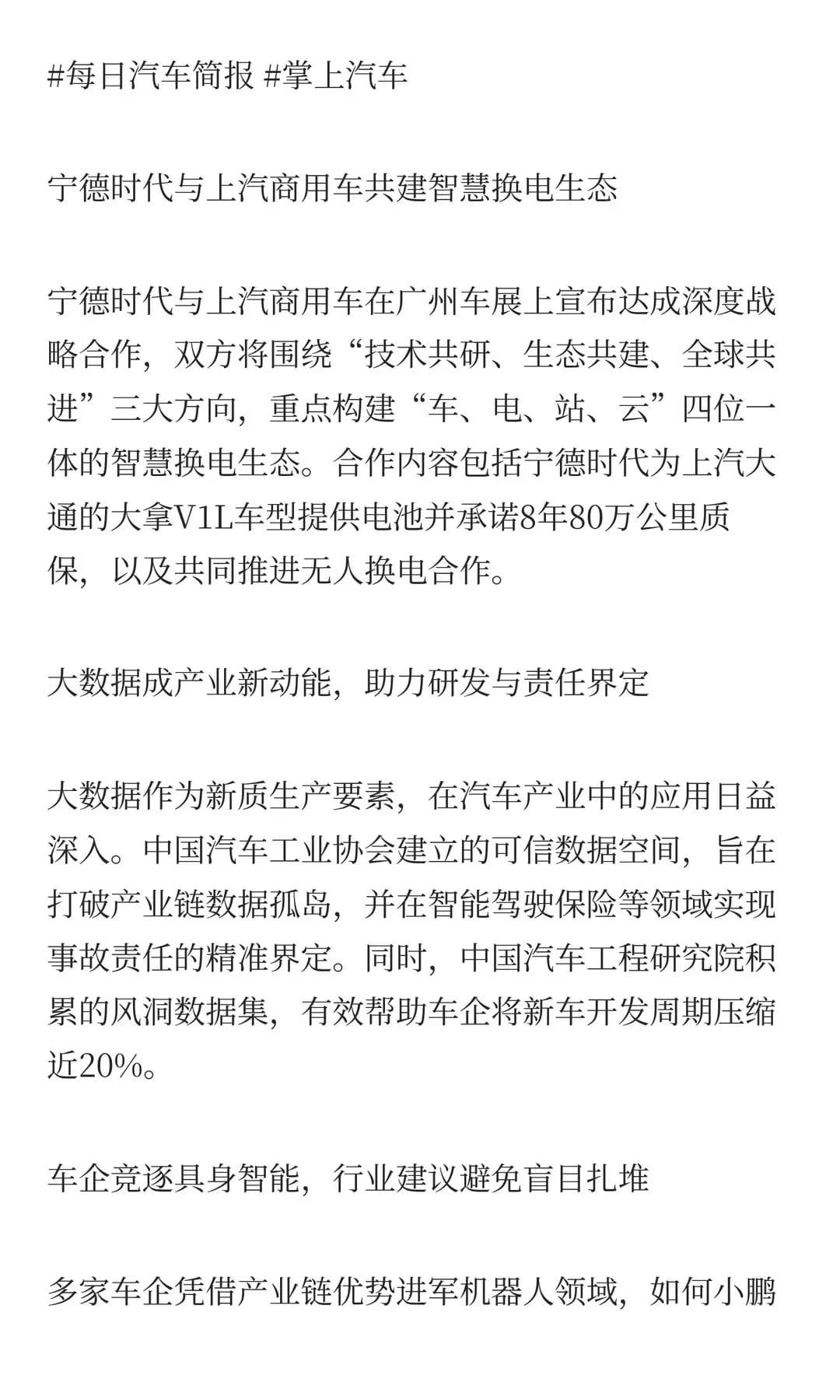 #每日汽车简报 #掌上汽车

宁德时代与上汽商用车共建智慧换电生态

宁德时代与上汽商用车在广州车展上宣布达成深度战略合作，双方将围绕“技术共研、生态共建、全球共进”三大方向，重点构建“车、电、站、云”四位一体的智慧换电生态。合作内容包括宁德时代为上汽大通的大拿V1L车型提供电池并承诺8年80万公里质保，以及共同推进无人换电合作。

大数据成产业新动能，助力研发与责任界定

大数据作为新质生产要素，在汽车产业中的应用日益深入。中国汽车工业协会建立的可信数据空间，旨在打破产业链数据孤岛，并在智能驾驶保险等领域实现事故责任的精准界定。同时，中国汽车工程研究院积累的风洞数据集，有效帮助车企将新车开发周期压缩近20%。

车企竞逐具身智能，行业建议避免盲目扎堆

多家车企凭借产业链优势进军机器人领域，如何小鹏